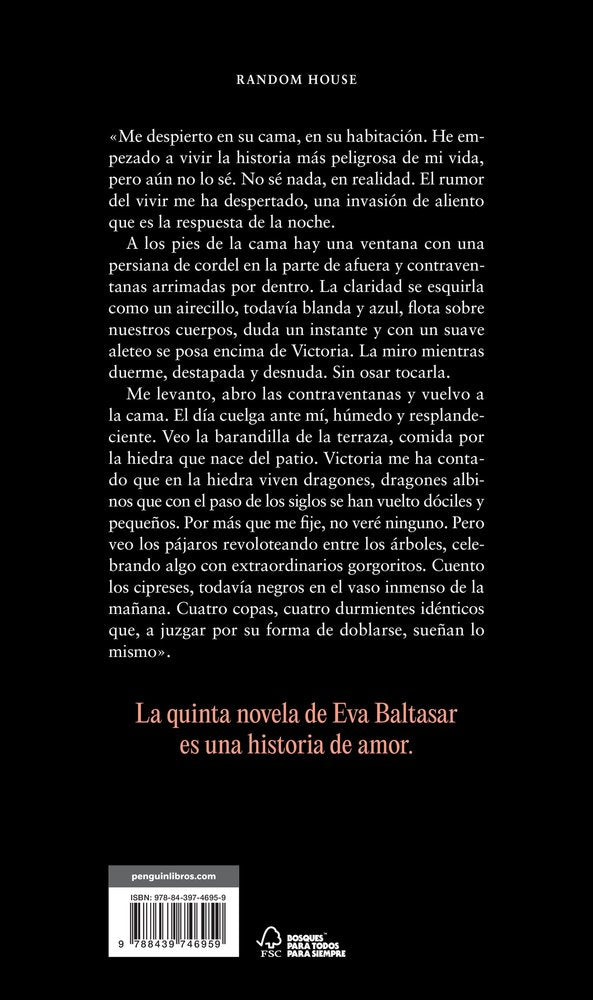 RANDOM HOUSE

«Me despierto en su cama, en su habitación. He empezado a vivir la historia más peligrosa de mi vida, pero aún no lo sé. No sé nada, en realidad. El rumor del vivir me ha despertado, una invasión de aliento que es la respuesta de la noche.

A los pies de la cama hay una ventana con una persiana de cordel en la parte de afuera y contraventanas arrimadas por dentro. La claridad se esquirla como un airecillo, todavía blanda y azul, flota sobre nuestros cuerpos, duda un instante y con un suave aleteo se posa encima de Victoria. La miro mientras duerme, destapada y desnuda. Sin osar tocarla.

Me levanto, abro las contraventanas y vuelvo a la cama. El día cuelga ante mí, húmedo y resplandeciente. Veo la barandilla de la terraza, comida por la hiedra que nace del patio. Victoria me ha contado que en la hiedra viven dragones, dragones albinos que con el paso de los siglos se han vuelto dóciles y pequeños. Por más que me fije, no veré ninguno. Pero veo los pájaros revoloteando entre los árboles, celebrando algo con extraordinarios gorgoritos. Cuento los cipreses, todavía negros en el vaso inmenso de la mañana. Cuatro copas, cuatro durmientes idénticos que, a juzgar por su forma de doblarse, sueñan lo mismo».

La quinta novela de Eva Baltasar es una historia de amor.

penguinlibros.com

ISBN: 978-84-397-4695-9

9 788439 746959

FSC

BOSQUES PARA TODOS PARA SIEMPRE